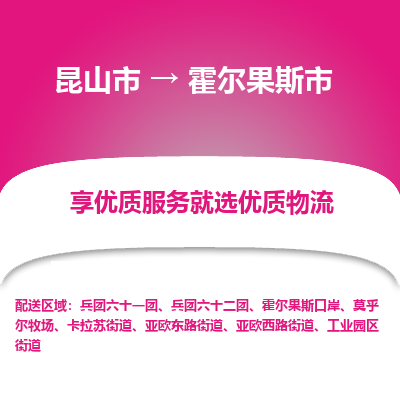 昆山市 → 霍尔果斯市

享优质服务就选优质物流

配送区域：兵团六十一团、兵团六十二团、霍尔果斯口岸、莫乎尔牧场、卡拉苏街道、亚欧东路街道、亚欧西路街道、工业园区街道